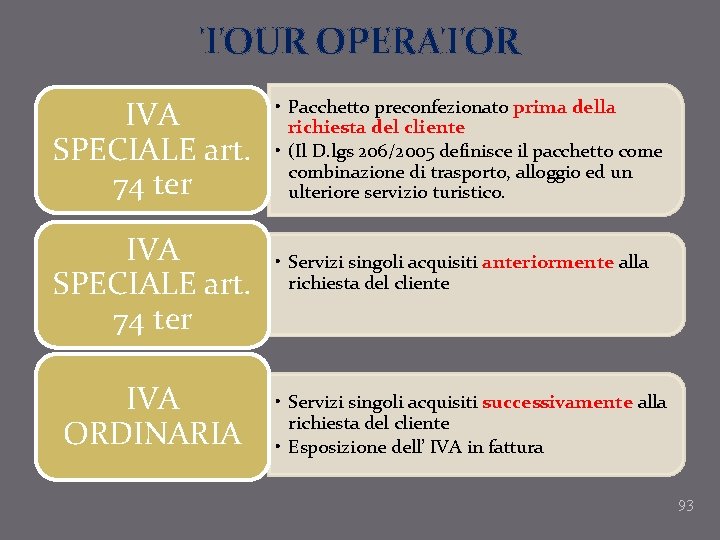 TOUR OPERATOR

IVA SPECIALE art. 74 ter

• Pacchetto preconfezionato prima della richiesta del cliente
• (Il D.lgs 206/2005 definisce il pacchetto come combinazione di trasporto, alloggio ed un ulteriore servizio turistico.

IVA SPECIALE art. 74 ter

• Servizi singoli acquisiti anteriormente alla richiesta del cliente

IVA ORDINARIA

• Servizi singoli acquisiti successivamente alla richiesta del cliente
• Esposizione dell' IVA in fattura

93